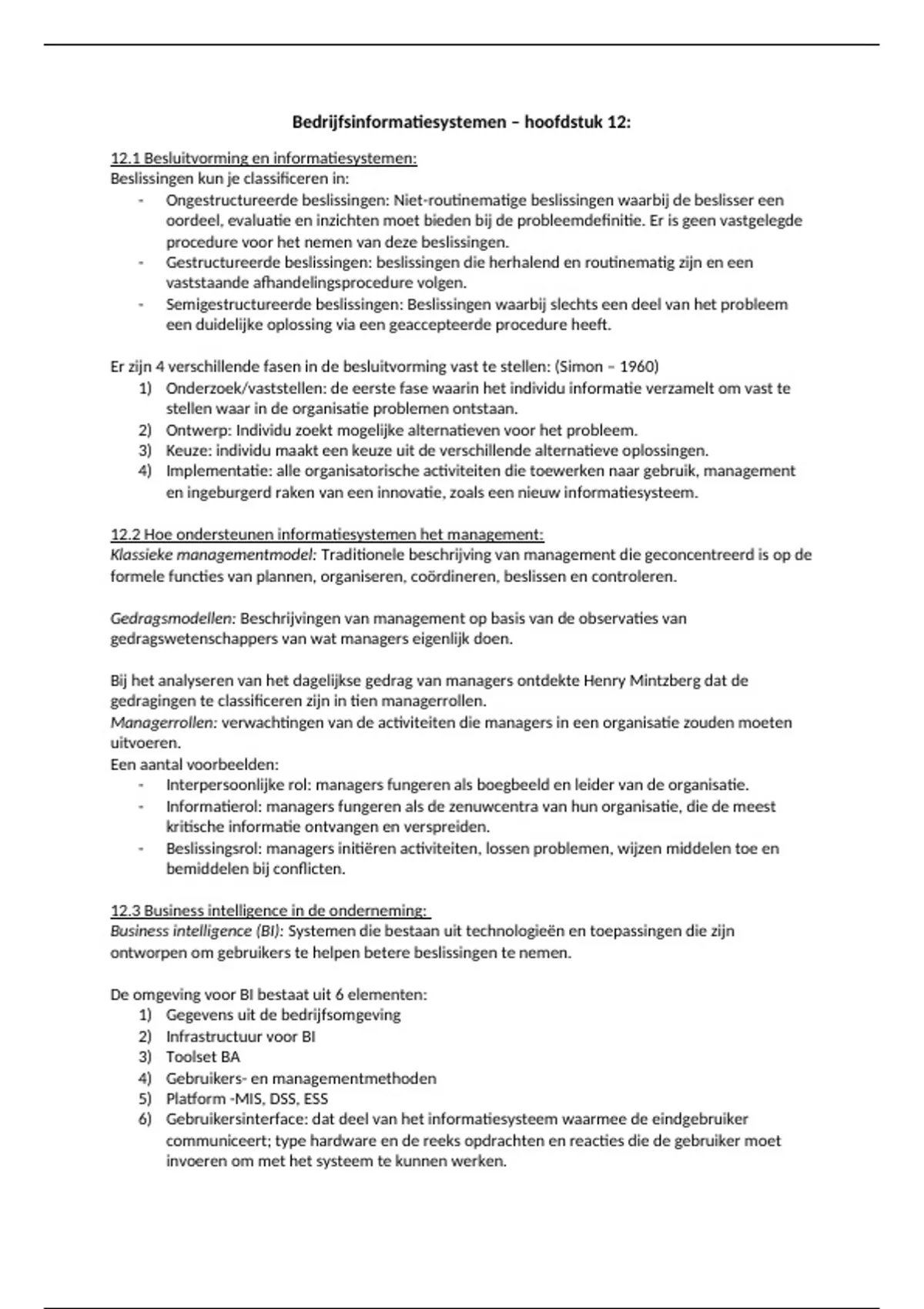 Bedrijfsinformatiesystemen – hoofdstuk 12:

12.1 Besluitvorming en informatiesystemen:
Beslissingen kun je classificeren in:
- Ongestructureerde beslissingen: Niet-routinematige beslissingen waarbij de beslisser een oordeel, evaluatie en inzichten moet bieden bij de probleemdefinitie. Er is geen vastgelegde procedure voor het nemen van deze beslissingen.
- Gestructureerde beslissingen: beslissingen die herhalend en routinematig zijn en een vaststaande afhandelingsprocedure volgen.
- Semigestructureerde beslissingen: Beslissingen waarbij slechts een deel van het probleem een duidelijke oplossing via een geaccepteerde procedure heeft.

Er zijn 4 verschillende fasen in de besluitvorming vast te stellen: (Simon – 1960)
1) Onderzoek/vaststellen: de eerste fase waarin het individu informatie verzamelt om vast te stellen waar in de organisatie problemen ontstaan.
2) Ontwerp: Individu zoekt mogelijke alternatieven voor het probleem.
3) Keuze: individu maakt een keuze uit de verschillende alternatieve oplossingen.
4) Implementatie: alle organisatorische activiteiten die toewerken naar gebruik, management en ingeburgerd raken van een innovatie, zoals een nieuw informatiesysteem.

12.2 Hoe ondersteunen informatiesystemen het management:
Klassieke managementmodel: Traditionele beschrijving van management die geconcentreerd is op de formele functies van plannen, organiseren, coördineren, beslissen en controleren.

Gedragsmodellen: Beschrijvingen van management op basis van de observaties van gedragswetenschappers van wat managers eigenlijk doen.

Bij het analyseren van het dagelijkse gedrag van managers ontdekte Henry Mintzberg dat de gedragingen te classificeren zijn in tien managerrollen.
Managerrollen: verwachtingen van de activiteiten die managers in een organisatie zouden moeten uitvoeren.
Een aantal voorbeelden:
- Interpersoonlijke rol: managers fungeren als boegbeeld en leider van de organisatie.
- Informatierol: managers fungeren als de zenuwcentra van hun organisatie, die de meest kritische informatie ontvangen en verspreiden.
- Beslissingsrol: managers initiëren activiteiten, lossen problemen, wijzen middelen toe en bemiddelen bij conflicten.

12.3 Business intelligence in de onderneming:
Business intelligence (BI): Systemen die bestaan uit technologieën en toepassingen die zijn ontworpen om gebruikers te helpen betere beslissingen te nemen.

De omgeving voor BI bestaat uit 6 elementen:
1) Gegevens uit de bedrijfsomgeving
2) Infrastructuur voor BI
3) Toolset BA
4) Gebruikers- en managementmethoden
5) Platform -MIS, DSS, ESS
6) Gebruikersinterface: dat deel van het informatiesysteem waarmee de eindgebruiker communiceert; type hardware en de reeks opdrachten en reacties die de gebruiker moet invoeren om met het systeem te kunnen werken.